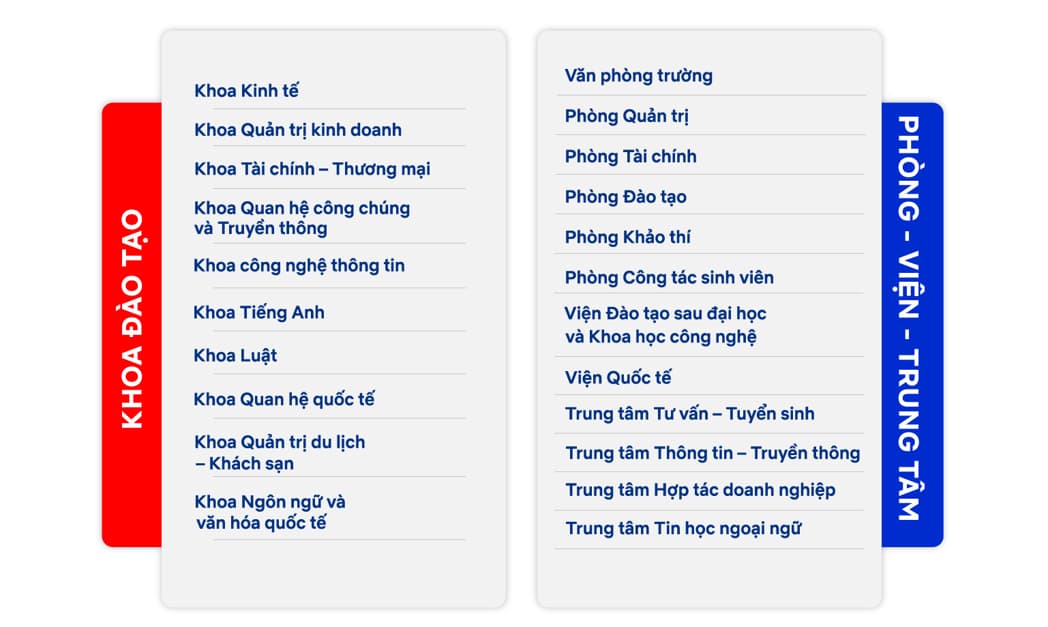 KHOA ĐÀO TẠO

Khoa Kinh tế

Khoa Quản trị kinh doanh

Khoa Tài chính – Thương mại

Khoa Quan hệ công chúng và Truyền thông

Khoa công nghệ thông tin

Khoa Tiếng Anh

Khoa Luật

Khoa Quan hệ quốc tế

Khoa Quản trị du lịch – Khách sạn

Khoa Ngôn ngữ và văn hóa quốc tế

Văn phòng trường

Phòng Quản trị

Phòng Tài chính

Phòng Đào tạo

Phòng Khảo thí

Phòng Công tác sinh viên

Viện Đào tạo sau đại học và Khoa học công nghệ

Viện Quốc tế

Trung tâm Tư vấn – Tuyển sinh

Trung tâm Thông tin – Truyền thông

Trung tâm Hợp tác doanh nghiệp

Trung tâm Tin học ngoại ngữ

PHÒNG - VIỆN - TRUNG TÂM